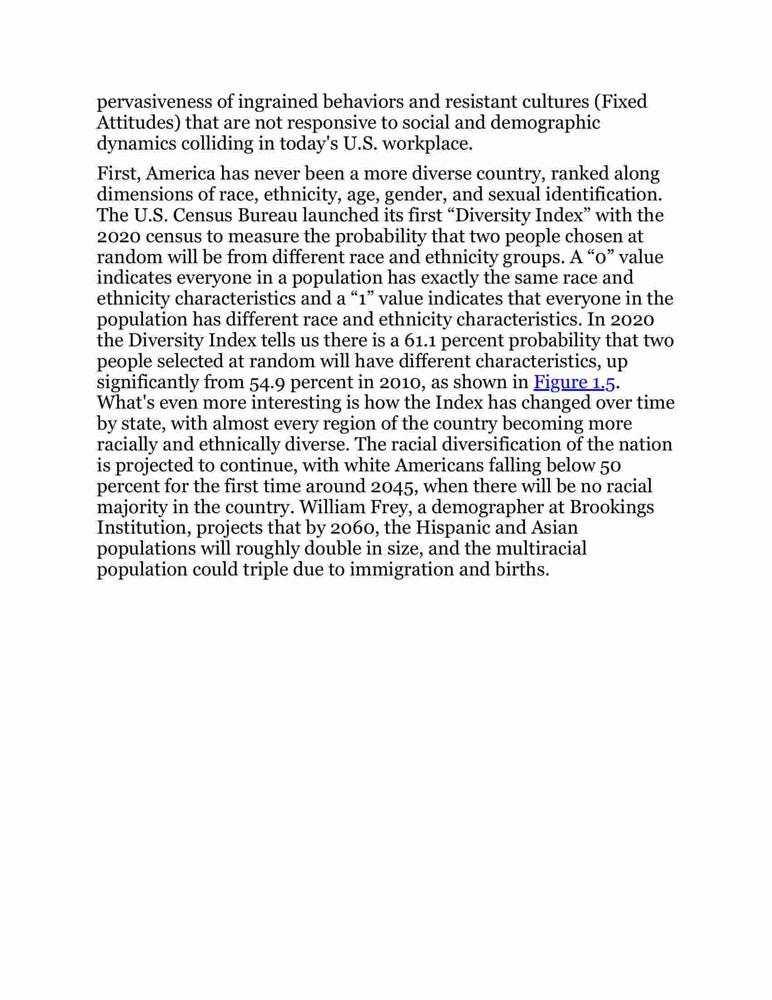 pervasiveness of ingrained behaviors and resistant cultures (Fixed Attitudes) that are not responsive to social and demographic dynamics colliding in today's U.S. workplace.

First, America has never been a more diverse country, ranked along dimensions of race, ethnicity, age, gender, and sexual identification. The U.S. Census Bureau launched its first "Diversity Index" with the 2020 census to measure the probability that two people chosen at random will be from different race and ethnicity groups. A "0" value indicates everyone in a population has exactly the same race and ethnicity characteristics and a "1" value indicates that everyone in the population has different race and ethnicity characteristics. In 2020 the Diversity Index tells us there is a 61.1 percent probability that two people selected at random will have different characteristics, up significantly from 54.9 percent in 2010, as shown in Figure 1.5. What's even more interesting is how the Index has changed over time by state, with almost every region of the country becoming more racially and ethnically diverse. The racial diversification of the nation is projected to continue, with white Americans falling below 50 percent for the first time around 2045, when there will be no racial majority in the country. William Frey, a demographer at Brookings Institution, projects that by 2060, the Hispanic and Asian populations will roughly double in size, and the multiracial population could triple due to immigration and births.